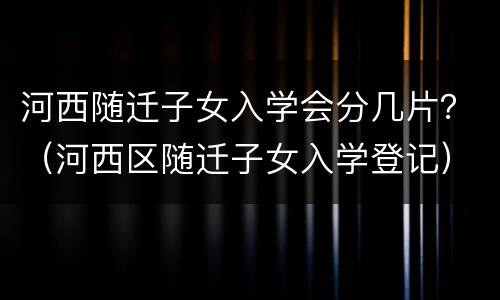 河西随迁子女入学会分几片？（河西区随迁子女入学登记）